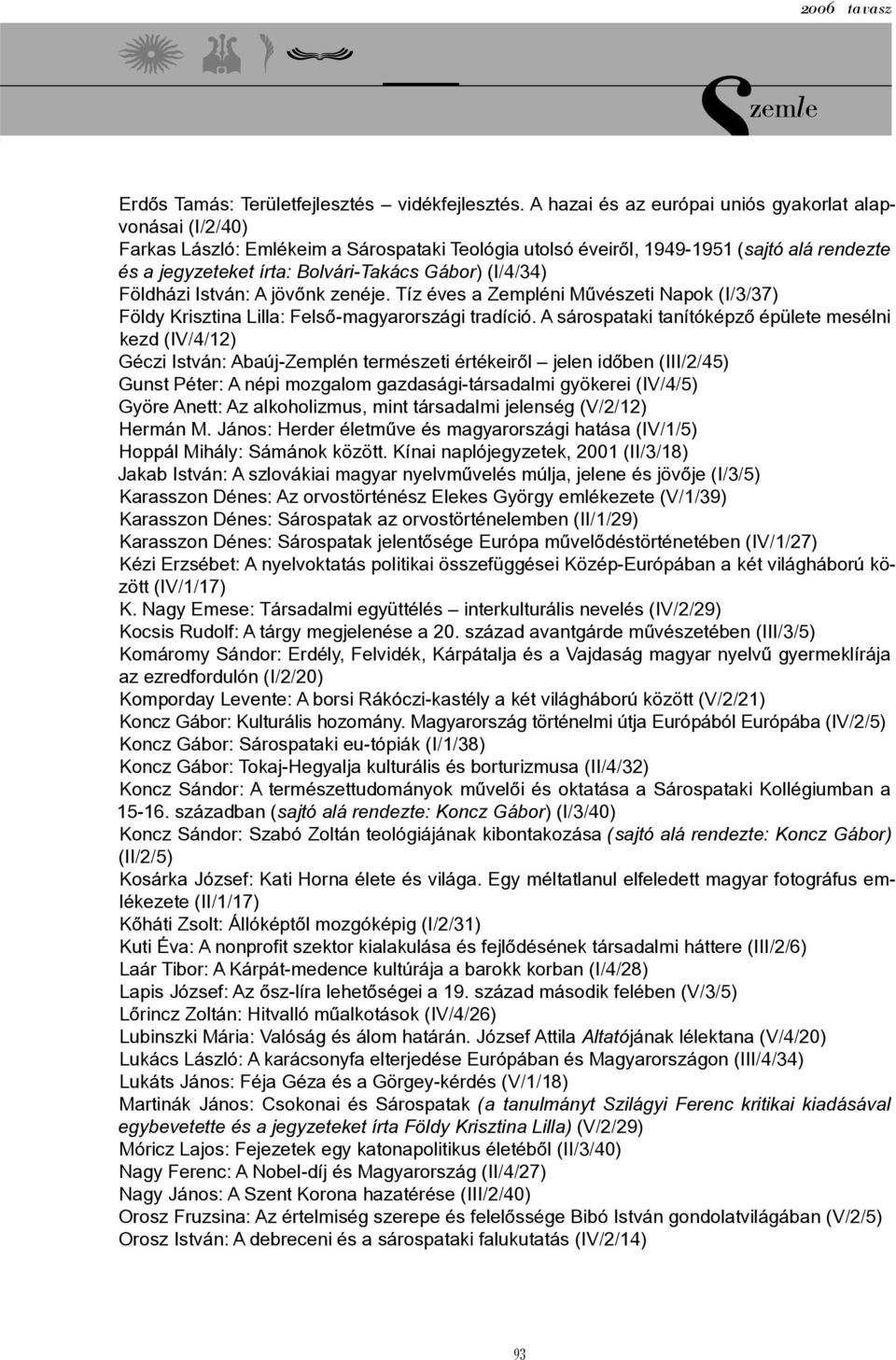 2006 tavasz

Szemle

Erdős Tamás: Területfejlesztés – vidékfejlesztés. A hazai és az európai uniós gyakorlat alapvonásai (I/2/40)
Farkas László: Emlékeim a Sárospataki Teológia utolsó éveiről, 1949-1951 (sajtó alá rendezte és a jegyzeteket írta: Bolvári-Takács Gábor) (I/4/34)
Földházi István: A jövőnk zenéje. Tíz éves a Zempléni Művészeti Napok (I/3/37)
Földy Krisztina Lilla: Felső-magyarországi tradíció. A sárospataki tanítóképző épülete mesélni kezd (IV/4/12)
Géczi István: Abaúj-Zemplén természeti értékeiről – jelen időben (III/2/45)
Gunst Péter: A népi mozgalom gazdasági-társadalmi gyökerei (IV/4/5)
Györe Anett: Az alkoholizmus, mint társadalmi jelenség (V/2/12)
Hermán M. János: Herder életműve és magyarországi hatása (IV/1/5)
Hoppál Mihály: Sámánok között. Kínai naplójegyzetek, 2001 (II/3/18)
Jakab István: A szlovákiai magyar nyelvművelés múlja, jelene és jövője (I/3/5)
Karasszon Dénes: Az orvostörténész Elekes György emlékezete (V/1/39)
Karasszon Dénes: Sárospatak az orvostörténelemben (II/1/29)
Karasszon Dénes: Sárospatak jelentősége Európa művelődéstörténetében (IV/1/27)
Kézi Erzsébet: A nyelvoktatás politikai összefüggései Közép-Európában a két világháború között (IV/1/17)
K. Nagy Emese: Társadalmi együttélés – interkulturális nevelés (IV/2/29)
Kocsis Rudolf: A tárgy megjelenése a 20. század avantgárde művészetében (III/3/5)
Komáromy Sándor: Erdély, Felvidék, Kárpátalja és a Vajdaság magyar nyelvű gyermeklírája az ezredfordulón (I/2/20)
Komporday Levente: A borsi Rákóczi-kastély a két világháború között (V/2/21)
Koncz Gábor: Kulturális hozomány. Magyarország történelmi útja Európából Európába (IV/2/5)
Koncz Gábor: Sárospataki eu-tópiák (I/1/38)
Koncz Gábor: Tokaj-Hegyalja kulturális és borturizmusa (II/4/32)
Koncz Sándor: A természettudományok művelői és oktatása a Sárospataki Kollégiumban a 15-16. században (sajtó alá rendezte: Koncz Gábor) (I/3/40)
Koncz Sándor: Szabó Zoltán teológiájának kibontakozása (sajtó alá rendezte: Koncz Gábor) (II/2/5)
Kosárka József: Kati Horna élete és világa. Egy méltatlanul elfeledett magyar fotográfus emlékezete (II/1/17)
Kőháti Zsolt: Állóképtől mozgóképig (I/2/31)
Kuti Éva: A nonprofit szektor kialakulása és fejlődésének társadalmi háttere (III/2/6)
Laár Tibor: A Kárpát-medence kultúrája a barokk korban (I/4/28)
Lapis József: Az ősz-líra lehetőségei a 19. század második felében (V/3/5)
Lőrincz Zoltán: Hitvalló műalkotások (IV/4/26)
Lubinszki Mária: Valóság és álom határán. József Attila Altatójának lélektana (V/4/20)
Lukács László: A karácsonyfa elterjedése Európában és Magyarországon (III/4/34)
Lukáts János: Féja Géza és a Görgey-kérdés (V/1/18)
Martinák János: Csokonai és Sárospatak (a tanulmányt Szilágyi Ferenc kritikai kiadásával egybevetette és a jegyzeteket írta Földy Krisztina Lilla) (V/2/29)
Móricz Lajos: Fejezetek egy katonapolitikus életéből (II/3/40)
Nagy Ferenc: A Nobel-díj és Magyarország (II/4/27)
Nagy János: A Szent Korona hazatérése (III/2/40)
Orosz Fruzsina: Az értelmiség szerepe és felelőssége Bibó István gondolatvilágában (V/2/5)
Orosz István: A debreceni és a sárospataki falukutatás (IV/2/14)

93